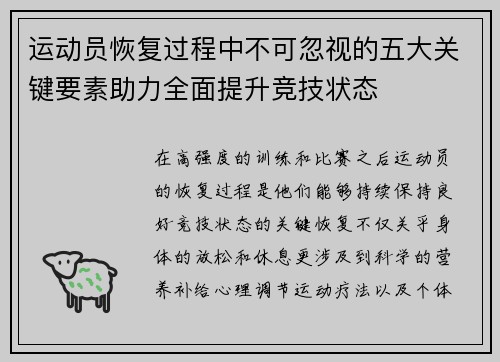 运动员恢复过程中不可忽视的五大关键要素助力全面提升竞技状态

在高强度的训练和比赛之后运动员的恢复过程是他们能够持续保持良好竞技状态的关键恢复不仅关乎身体的放松和休息更涉及到科学的营养补给心理调节运动疗法以及个体